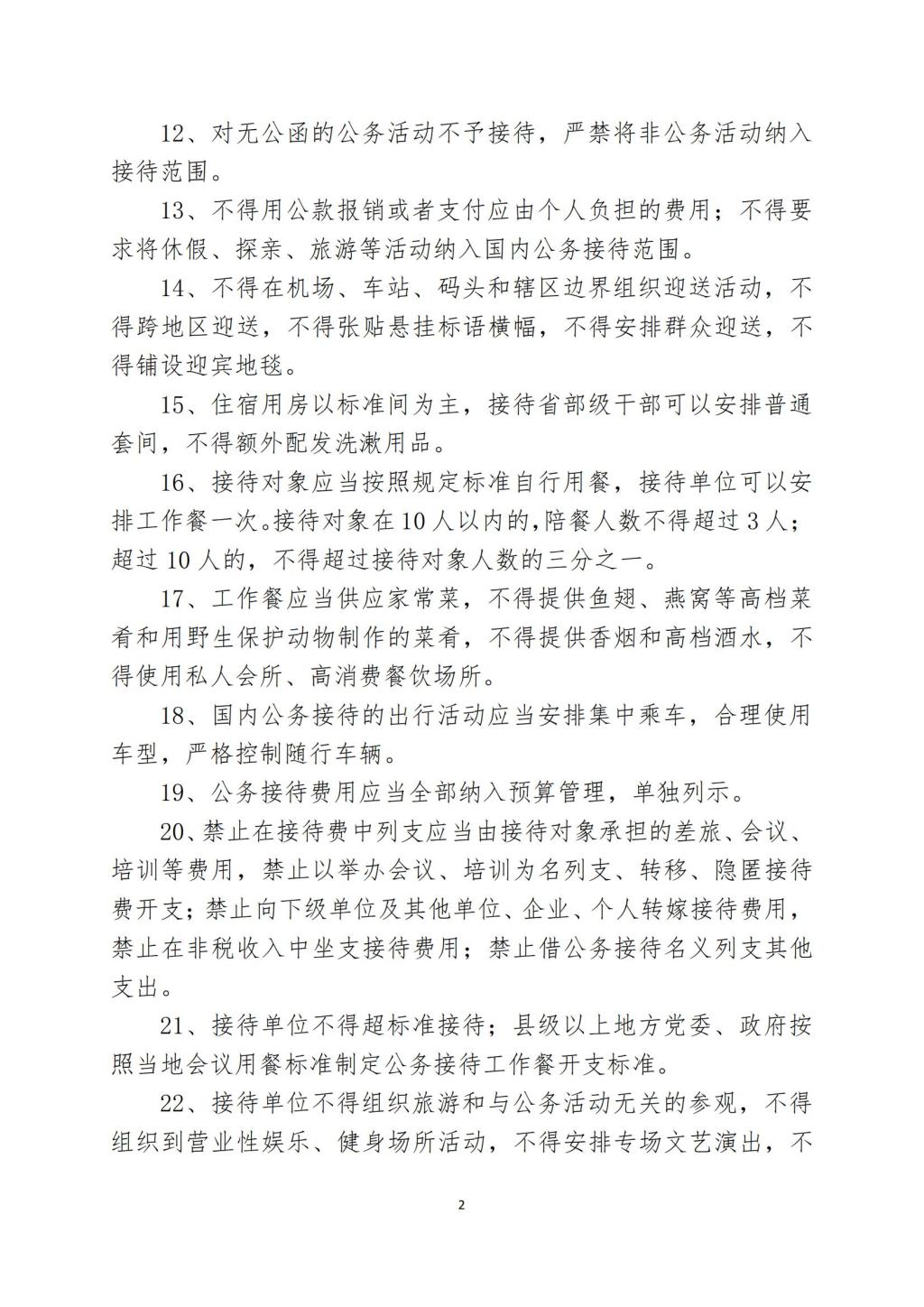 12、对无公函的公务活动不予接待，严禁将非公务活动纳入接待范围。

13、不得用公款报销或者支付应由个人负担的费用；不得要求将休假、探亲、旅游等活动纳入国内公务接待范围。

14、不得在机场、车站、码头和辖区边界组织迎送活动，不得跨地区迎送，不得张贴悬挂标语横幅，不得安排群众迎送，不得铺设迎宾地毯。

15、住宿用房以标准间为主，接待省部级干部可以安排普通套间，不得额外配发洗漱用品。

16、接待对象应当按照规定标准自行用餐，接待单位可以安排工作餐一次。接待对象在10人以内的，陪餐人数不得超过3人；超过10人的，不得超过接待对象人数的三分之一。

17、工作餐应当供应家常菜，不得提供鱼翅、燕窝等高档菜肴和用野生保护动物制作的菜肴，不得提供香烟和高档酒水，不得使用私人会所、高消费餐饮场所。

18、国内公务接待的出行活动应当安排集中乘车，合理使用车型，严格控制随行车辆。

19、公务接待费用应当全部纳入预算管理，单独列示。

20、禁止在接待费中列支应当由接待对象承担的差旅、会议、培训等费用，禁止以举办会议、培训为名列支、转移、隐匿接待费开支；禁止向下级单位及其他单位、企业、个人转嫁接待费用，禁止在非税收入中坐支接待费用；禁止借公务接待名义列支其他支出。

21、接待单位不得超标准接待；县级以上地方党委、政府按照当地会议用餐标准制定公务接待工作餐开支标准。

22、接待单位不得组织旅游和与公务活动无关的参观，不得组织到营业性娱乐、健身场所活动，不得安排专场文艺演出，不

2